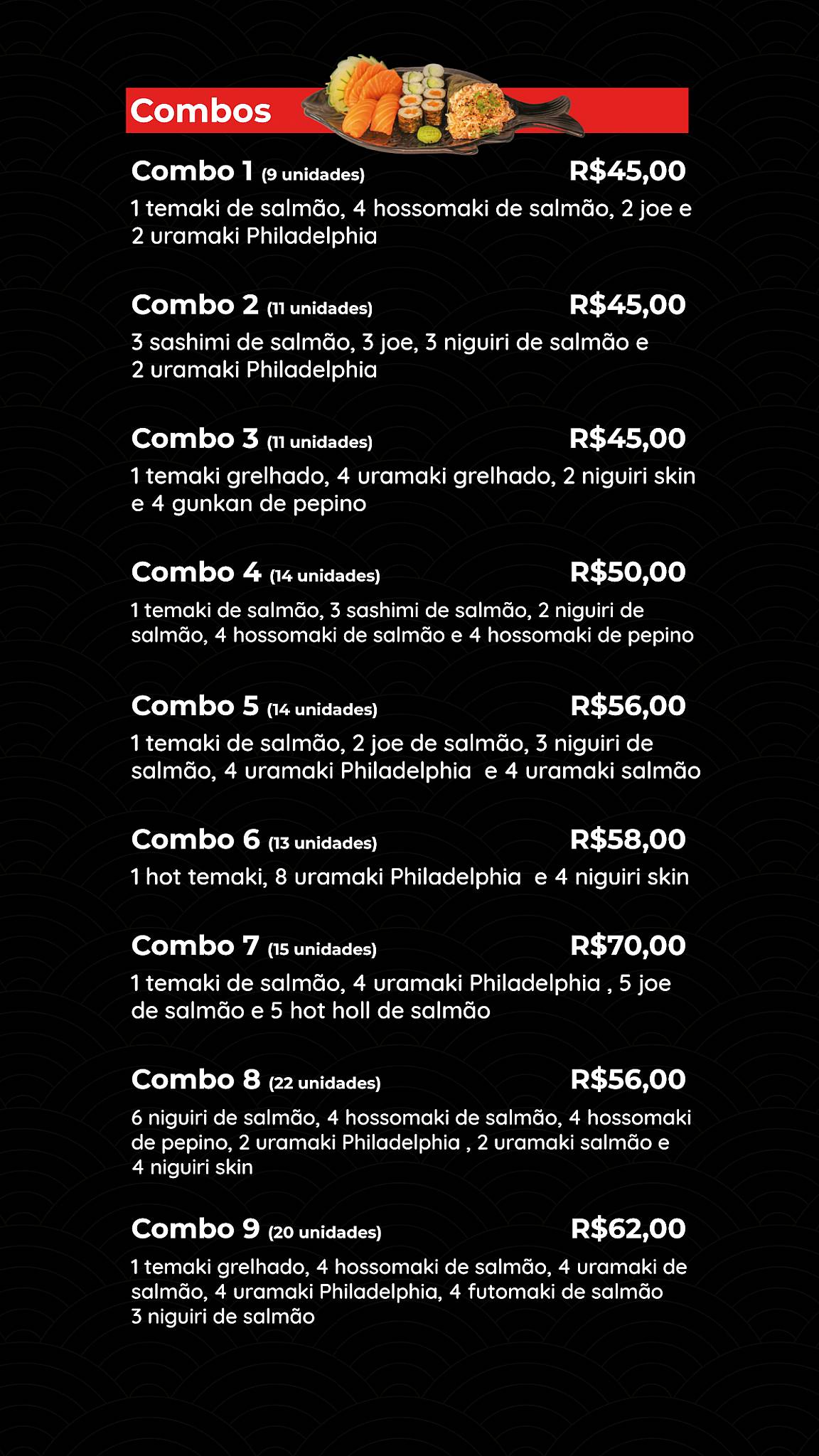 Combos

Combo 1 (9 unidades) R$45,00
1 temaki de salmão, 4 hossomaki de salmão, 2 joe e 2 uramaki Philadelphia

Combo 2 (11 unidades) R$45,00
3 sashimi de salmão, 3 joe, 3 niguiri de salmão e 2 uramaki Philadelphia

Combo 3 (11 unidades) R$45,00
1 temaki grelhado, 4 uramaki grelhado, 2 niguiri skin e 4 gunkan de pepino

Combo 4 (14 unidades) R$50,00
1 temaki de salmão, 3 sashimi de salmão, 2 niguiri de salmão, 4 hossomaki de salmão e 4 hossomaki de pepino

Combo 5 (14 unidades) R$56,00
1 temaki de salmão, 2 joe de salmão, 3 niguiri de salmão, 4 uramaki Philadelphia e 4 uramaki salmão

Combo 6 (13 unidades) R$58,00
1 hot temaki, 8 uramaki Philadelphia e 4 niguiri skin

Combo 7 (15 unidades) R$70,00
1 temaki de salmão, 4 uramaki Philadelphia , 5 joe de salmão e 5 hot holl de salmão

Combo 8 (22 unidades) R$56,00
6 niguiri de salmão, 4 hossomaki de salmão, 4 hossomaki de pepino, 2 uramaki Philadelphia , 2 uramaki salmão e 4 niguiri skin

Combo 9 (20 unidades) R$62,00
1 temaki grelhado, 4 hossomaki de salmão, 4 uramaki de salmão, 4 uramaki Philadelphia, 4 futomaki de salmão 3 niguiri de salmão